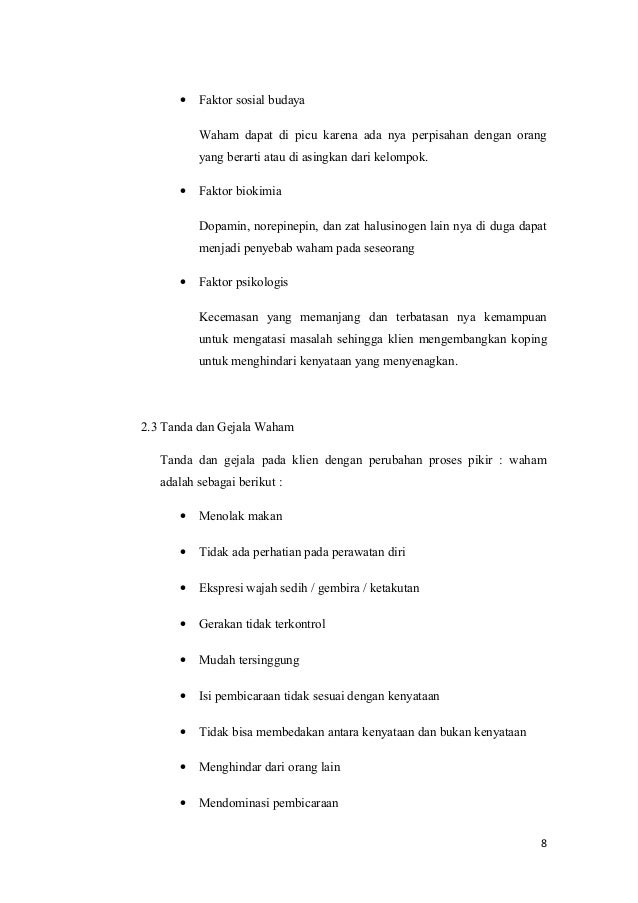 • Faktor sosial budaya

Waham dapat di picu karena ada nya perpisahan dengan orang yang berarti atau di asingkan dari kelompok.

• Faktor biokimia

Dopamin, norepinepin, dan zat halusinogen lain nya di duga dapat menjadi penyebab waham pada seseorang

• Faktor psikologis

Kecemasan yang memanjang dan terbatasan nya kemampuan untuk mengatasi masalah sehingga klien mengembangkan koping untuk menghindari kenyataan yang menyenagkan.

2.3 Tanda dan Gejala Waham

Tanda dan gejala pada klien dengan perubahan proses pikir : waham adalah sebagai berikut :

• Menolak makan

• Tidak ada perhatian pada perawatan diri

• Ekspresi wajah sedih / gembira / ketakutan

• Gerakan tidak terkontrol

• Mudah tersinggung

• Isi pembicaraan tidak sesuai dengan kenyataan

• Tidak bisa membedakan antara kenyataan dan bukan kenyataan

• Menghindar dari orang lain

• Mendominasi pembicaraan

8